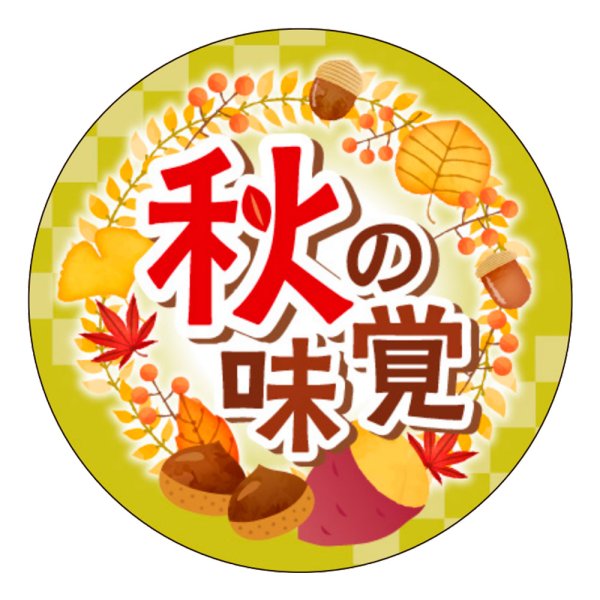 秋の味覚